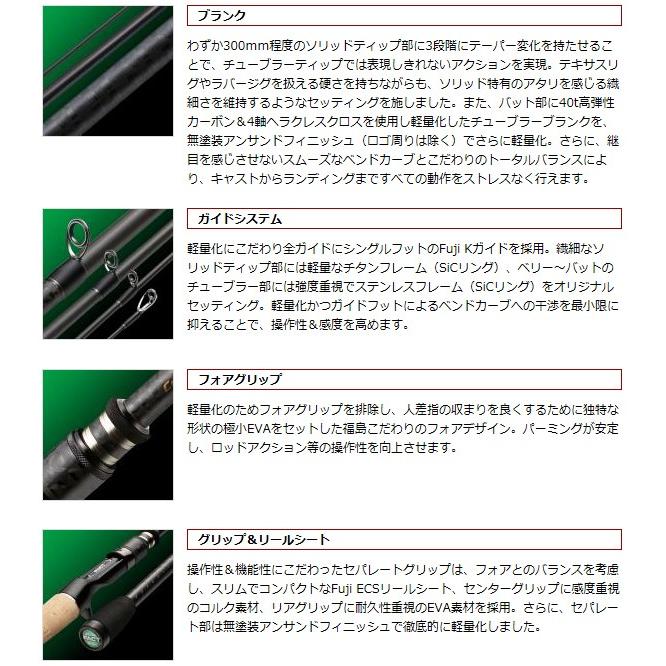 ブランク

わずか300mm程度のソリッドティップ部に3段階にテーパー変化を持たせることで、チューブラーティップでは表現しきれないアクションを実現。テキサスリグやラバージグを扱える硬さを持ちながらも、ソリッド特有のアタリを感じる繊細さを維持するようなセッティングを施しました。また、バット部に40t高弾性カーボン＆4軸ヘラクレスクロスを使用し軽量化したチューブラーブランクを、無塗装アンサンドフィニッシュ（ロゴ周りは除く）でさらに軽量化。さらに、継目を感じさせないスムーズなベンドカーブとこだわりのトータルバランスにより、キャストからランディングまですべての動作をストレスなく行えます。

ガイドシステム

軽量化にこだわり全ガイドにシングルフットのFuji Kガイドを採用。繊細なソリッドティップ部には軽量なチタンフレーム（SiCリング）、ベリー～バットのチューブラー部には強度重視でステンレスフレーム（SiCリング）をオリジナルセッティング。軽量化かつガイドフットによるベンドカーブへの干渉を最小限に抑えることで、操作性＆感度を高めます。

フォアグリップ

軽量化のためフォアグリップを排除し、人差指の収まりを良くするために独特な形状の極小EVAをセットした福島こだわりのフォアデザイン。パーミングが安定し、ロッドアクション等の操作性を向上させます。

グリップ＆リールシート

操作性＆機能性にこだわったセパレートグリップは、フォアとのバランスを考慮し、スリムでコンパクトなFuji ECSリールシート、センターグリップに感度重視のコルク素材、リアグリップに耐久性重視のEVA素材を採用。さらに、セパレート部は無塗装アンサンドフィニッシュで徹底的に軽量化しました。